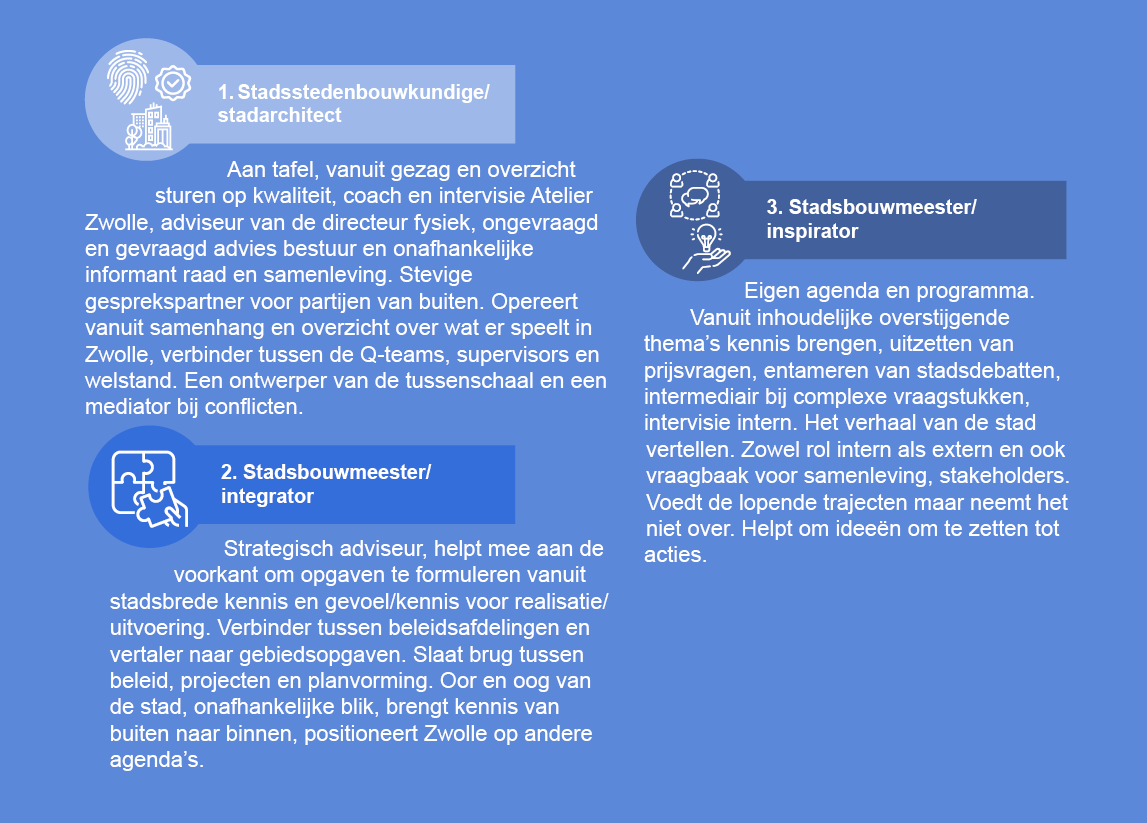 1. Stadsstedenbouwkundige/ stadarchitect

Aan tafel, vanuit gezag en overzicht sturen op kwaliteit, coach en intervisie Atelier Zwolle, adviseur van de directeur fysiek, ongevraagd en gevraagd advies bestuur en onafhankelijke informant raad en samenleving. Stevige gesprekspartner voor partijen van buiten. Opereert vanuit samenhang en overzicht over wat er speelt in Zwolle, verbinder tussen de Q-teams, supervisors en welstand. Een ontwerper van de tussenschaal en een mediator bij conflicten.

2. Stadsbouwmeester/ integrator

Strategisch adviseur, helpt mee aan de voorkant om opgaven te formuleren vanuit stadsbrede kennis en gevoel/kennis voor realisatie/ uitvoering. Verbinder tussen beleidsafdelingen en vertaler naar gebiedsopgaven. Slaat brug tussen beleid, projecten en planvorming. Oor en oog van de stad, onafhankelijke blik, brengt kennis van buiten naar binnen, positioneert Zwolle op andere agenda's.

3. Stadsbouwmeester/ inspirator

Eigen agenda en programma. Vanuit inhoudelijke overstijgende thema's kennis brengen, uitzetten van prijsvragen, entameren van stadsdebatten, intermediair bij complexe vraagstukken, intervisie intern. Het verhaal van de stad vertellen. Zowel rol intern als extern en ook vraagbaak voor samenleving, stakeholders. Voedt de lopende trajecten maar neemt het niet over. Helpt om ideeën om te zetten tot acties.